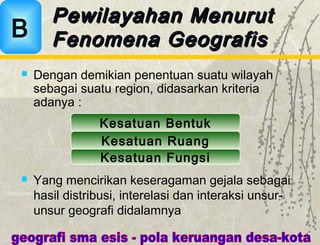 B

Pewilayahan Menurut Fenomena Geografis

Dengan demikian penentuan suatu wilayah sebagai suatu region, didasarkan kriteria adanya :

Kesatuan Bentuk

Kesatuan Ruang

Kesatuan Fungsi

Yang mencirikan keseragaman gejala sebagai hasil distribusi, interelasi dan interaksi unsur-unsur geografi didalamnya

geografi sma esis - pola keruangan desa-kota